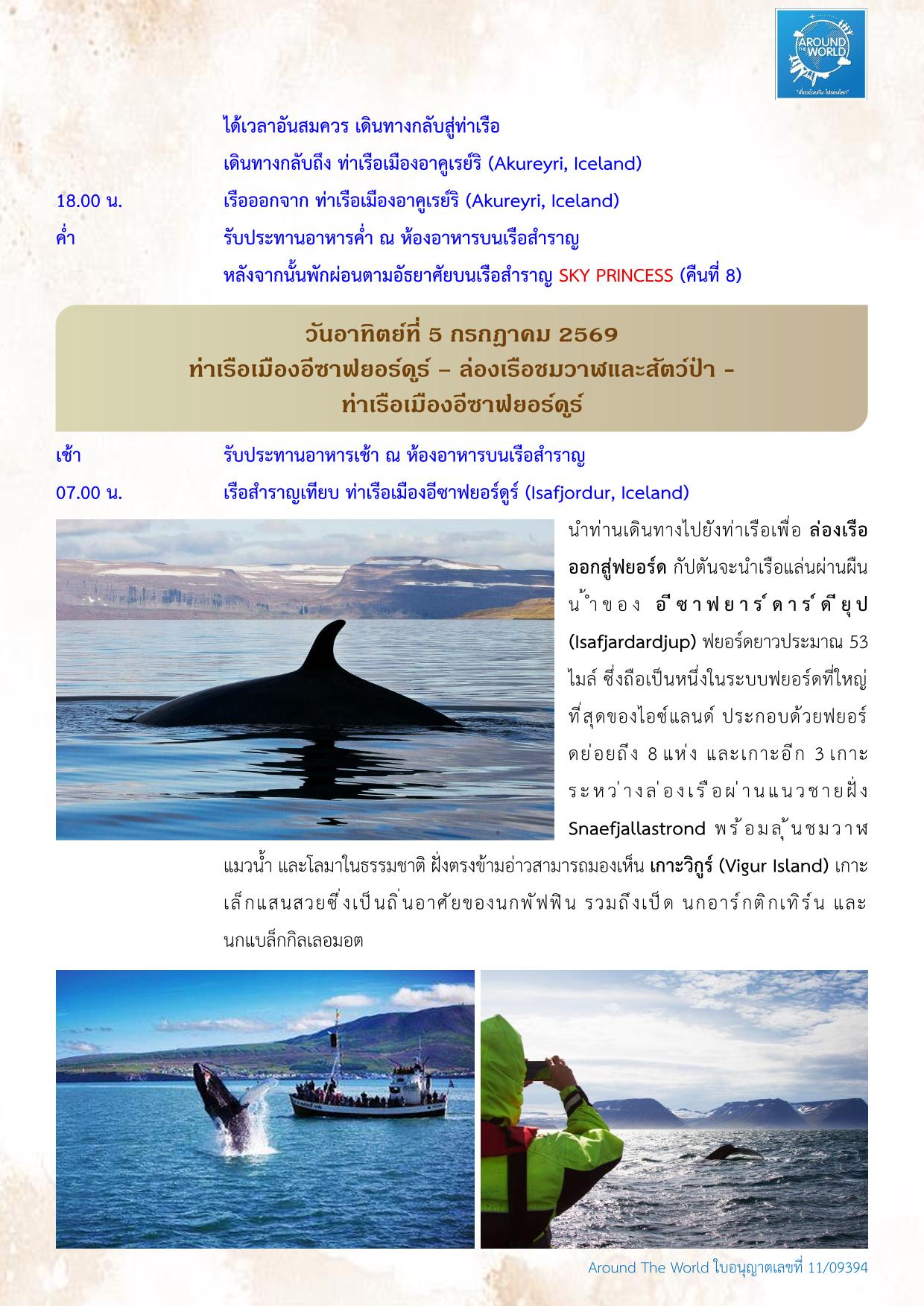 AROUND THE WORLD

ได้เวลาอันสมควร เดินทางกลับสู่ท่าเรือ

เดินทางกลับถึง ท่าเรือเมืองอาคูเรย์ริ (Akureyri, Iceland)

18.00 น. เรือออกจาก ท่าเรือเมืองอาคูเรย์ริ (Akureyri, Iceland)

ค่ำ รับประทานอาหารค่ำ ณ ห้องอาหารบนเรือสำราญ

หลังจากนั้นพักผ่อนตามอัธยาศัยบนเรือสำราญ SKY PRINCESS (คืนที่ 8)

วันอาทิตย์ที่ 5 กรกฎาคม 2569
ท่าเรือเมืองอีซาฟยอร์ดูร์ – ล่องเรือชมวาฬและสัตว์ป่า -
ท่าเรือเมืองอีซาฟยอร์ดูร์

เช้า รับประทานอาหารเช้า ณ ห้องอาหารบนเรือสำราญ

07.00 น. เรือสำราญเทียบ ท่าเรือเมืองอีซาฟยอร์ดูร์ (Isafjordur, Iceland)

นำท่านเดินทางไปยังท่าเรือเพื่อ ล่องเรือออกสู่ฟยอร์ด กัปตันจะนำเรือแล่นผ่านผืนน้ำของ อีซาฟยาร์ดาร์ดียุป (Isafjardardjup) ฟยอร์ดยาวประมาณ 53 ไมล์ ซึ่งถือเป็นหนึ่งในระบบฟยอร์ดที่ใหญ่ที่สุดของไอซ์แลนด์ ประกอบด้วยฟยอร์ดย่อยถึง 8 แห่ง และเกาะอีก 3 เกาะ ระหว่างล่องเรือผ่านแนวชายฝั่ง Snaefjallastrond พร้อมลุ้นชมวาฬ แมวน้ำ และโลมาในธรรมชาติ ฝั่งตรงข้ามอ่าวสามารถมองเห็น เกาะวิกูร์ (Vigur Island) เกาะเล็กแสนสวยซึ่งเป็นถิ่นอาศัยของนกพัฟฟิน รวมถึงเป็ด นกอาร์กติกเทิร์น และนกแบล็กกิลเลอมอต

Around The World ใบอนุญาตเลขที่ 11/09394